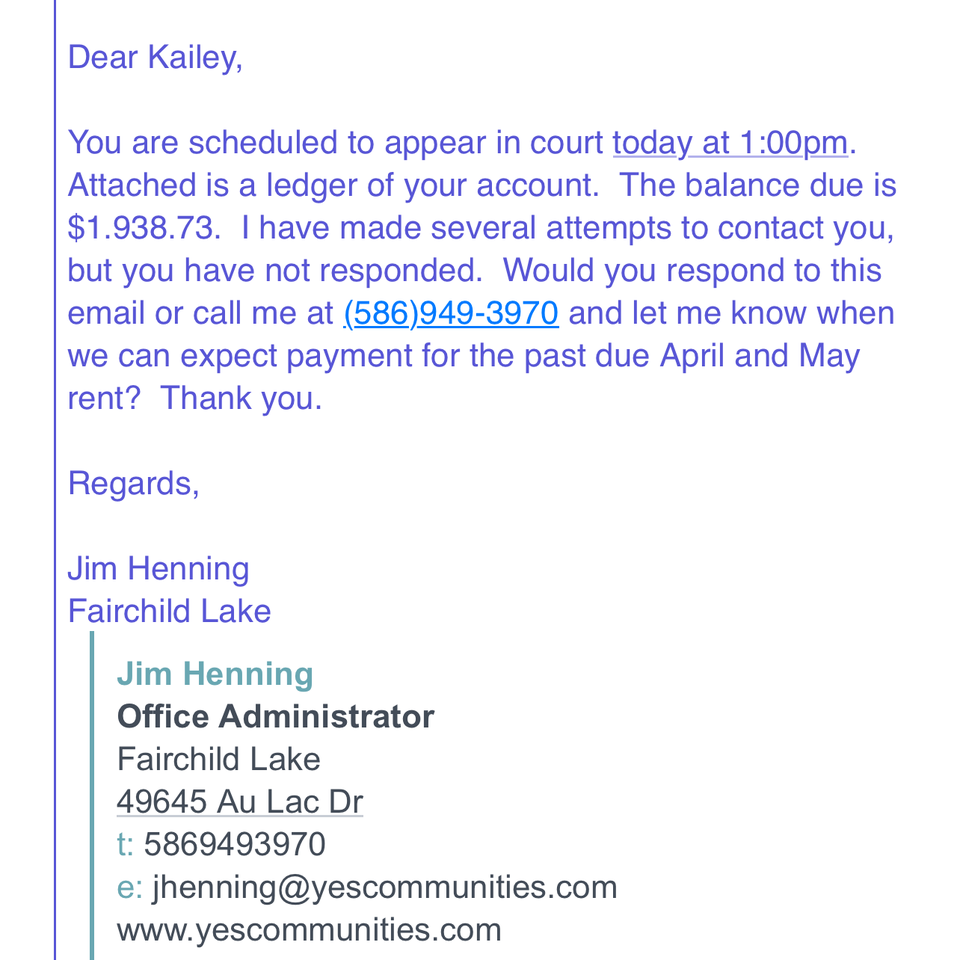 Dear Kailey,

You are scheduled to appear in court today at 1:00pm. Attached is a ledger of your account. The balance due is $1.938.73. I have made several attempts to contact you, but you have not responded. Would you respond to this email or call me at (586)949-3970 and let me know when we can expect payment for the past due April and May rent? Thank you.

Regards,

Jim Henning
Fairchild Lake

Jim Henning
Office Administrator
Fairchild Lake
49645 Au Lac Dr
t: 5869493970
e: jhenning@yescommunities.com
www.yescommunities.com